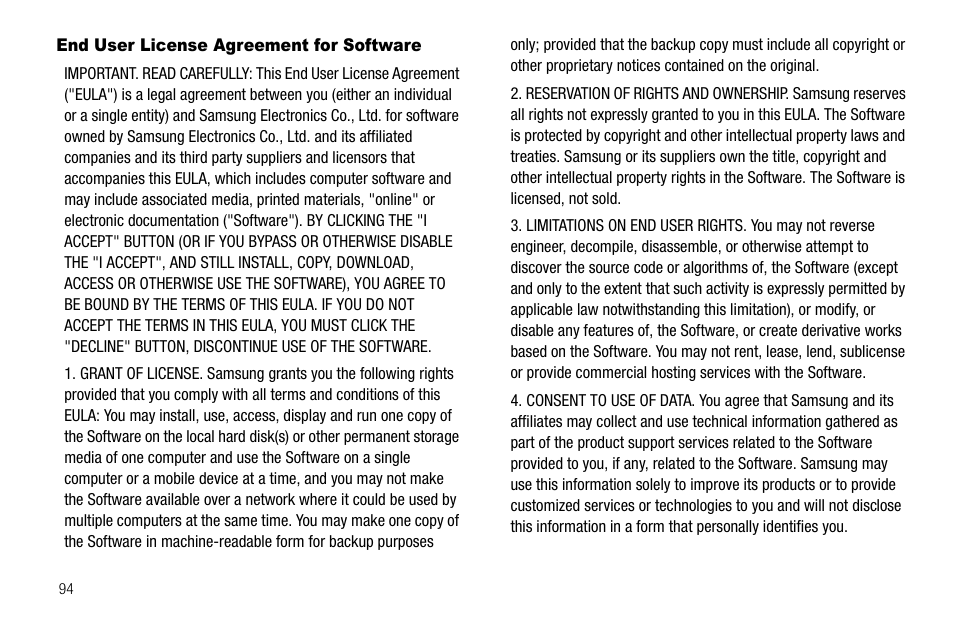 End User License Agreement for Software

IMPORTANT. READ CAREFULLY: This End User License Agreement ("EULA") is a legal agreement between you (either an individual or a single entity) and Samsung Electronics Co., Ltd. for software owned by Samsung Electronics Co., Ltd. and its affiliated companies and its third party suppliers and licensors that accompanies this EULA, which includes computer software and may include associated media, printed materials, "online" or electronic documentation ("Software"). BY CLICKING THE "I ACCEPT" BUTTON (OR IF YOU BYPASS OR OTHERWISE DISABLE THE "I ACCEPT", AND STILL INSTALL, COPY, DOWNLOAD, ACCESS OR OTHERWISE USE THE SOFTWARE), YOU AGREE TO BE BOUND BY THE TERMS OF THIS EULA. IF YOU DO NOT ACCEPT THE TERMS IN THIS EULA, YOU MUST CLICK THE "DECLINE" BUTTON, DISCONTINUE USE OF THE SOFTWARE.

1. GRANT OF LICENSE. Samsung grants you the following rights provided that you comply with all terms and conditions of this EULA: You may install, use, access, display and run one copy of the Software on the local hard disk(s) or other permanent storage media of one computer and use the Software on a single computer or a mobile device at a time, and you may not make the Software available over a network where it could be used by multiple computers at the same time. You may make one copy of the Software in machine-readable form for backup purposes only; provided that the backup copy must include all copyright or other proprietary notices contained on the original.

2. RESERVATION OF RIGHTS AND OWNERSHIP. Samsung reserves all rights not expressly granted to you in this EULA. The Software is protected by copyright and other intellectual property laws and treaties. Samsung or its suppliers own the title, copyright and other intellectual property rights in the Software. The Software is licensed, not sold.

3. LIMITATIONS ON END USER RIGHTS. You may not reverse engineer, decompile, disassemble, or otherwise attempt to discover the source code or algorithms of, the Software (except and only to the extent that such activity is expressly permitted by applicable law notwithstanding this limitation), or modify, or disable any features of, the Software, or create derivative works based on the Software. You may not rent, lease, lend, sublicense or provide commercial hosting services with the Software.

4. CONSENT TO USE OF DATA. You agree that Samsung and its affiliates may collect and use technical information gathered as part of the product support services related to the Software provided to you, if any, related to the Software. Samsung may use this information solely to improve its products or to provide customized services or technologies to you and will not disclose this information in a form that personally identifies you.

94